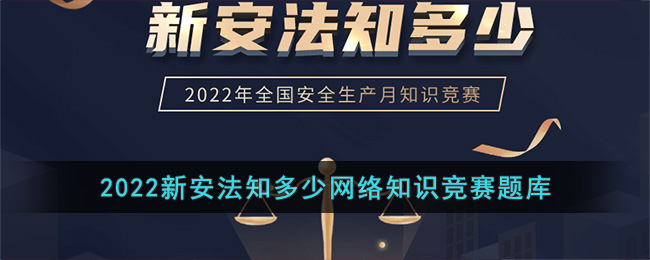 新安法知多少

2022年全国安全生产月知识竞赛

2022新安法知多少网络知识竞赛题库